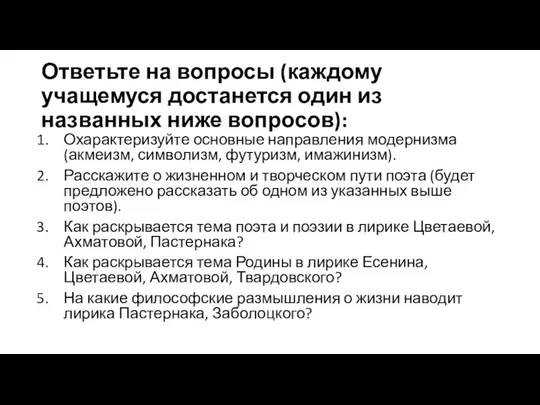 Ответьте на вопросы (каждому учащемуся достанется один из названных ниже вопросов):

1. Охарактеризуйте основные направления модернизма (акмеизм, символизм, футуризм, имажинизм).
2. Расскажите о жизненном и творческом пути поэта (будет предложено рассказать об одном из указанных выше поэтов).
3. Как раскрывается тема поэта и поэзии в лирике Цветаевой, Ахматовой, Пастернака?
4. Как раскрывается тема Родины в лирике Есенина, Цветаевой, Ахматовой, Твардовского?
5. На какие философские размышления о жизни наводит лирика Пастернака, Заболоцкого?